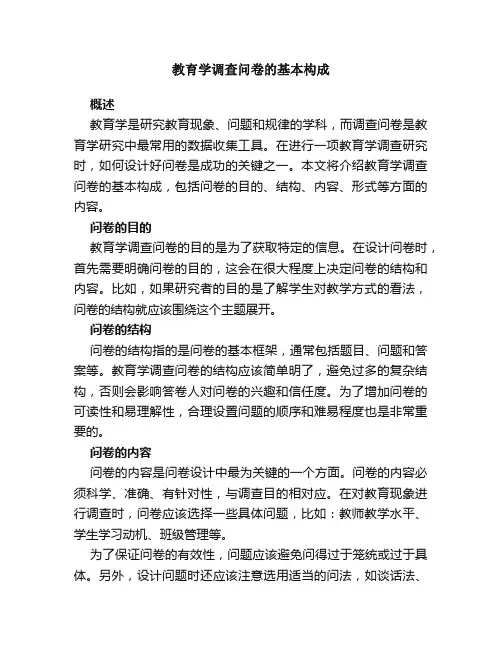 教育学调查问卷的基本构成

概述

教育学是研究教育现象、问题和规律的学科，而调查问卷是教育学研究中最常用的数据收集工具。在进行一项教育学调查研究时，如何设计好问卷是成功的关键之一。本文将介绍教育学调查问卷的基本构成，包括问卷的目的、结构、内容、形式等方面的内容。

问卷的目的

教育学调查问卷的目的是为了获取特定的信息。在设计问卷时，首先需要明确问卷的目的，这会在很大程度上决定问卷的结构和内容。比如，如果研究者的目的是了解学生对教学方式的看法，问卷的结构就应该围绕这个主题展开。

问卷的结构

问卷的结构指的是问卷的基本框架，通常包括题目、问题和答案等。教育学调查问卷的结构应该简单明了，避免过多的复杂结构，否则会影响答卷人对问卷的兴趣和信任度。为了增加问卷的可读性和易理解性，合理设置问题的顺序和难易程度也是非常重要的。

问卷的内容

问卷的内容是问卷设计中最为关键的一个方面。问卷的内容必须科学、准确、有针对性，与调查目的相对应。在对教育现象进行调查时，问卷应该选择一些具体问题，比如：教师教学水平、学生学习动机、班级管理等。

为了保证问卷的有效性，问题应该避免问得过于笼统或过于具体。另外，设计问题时还应该注意选用适当的问法，如谈话法、